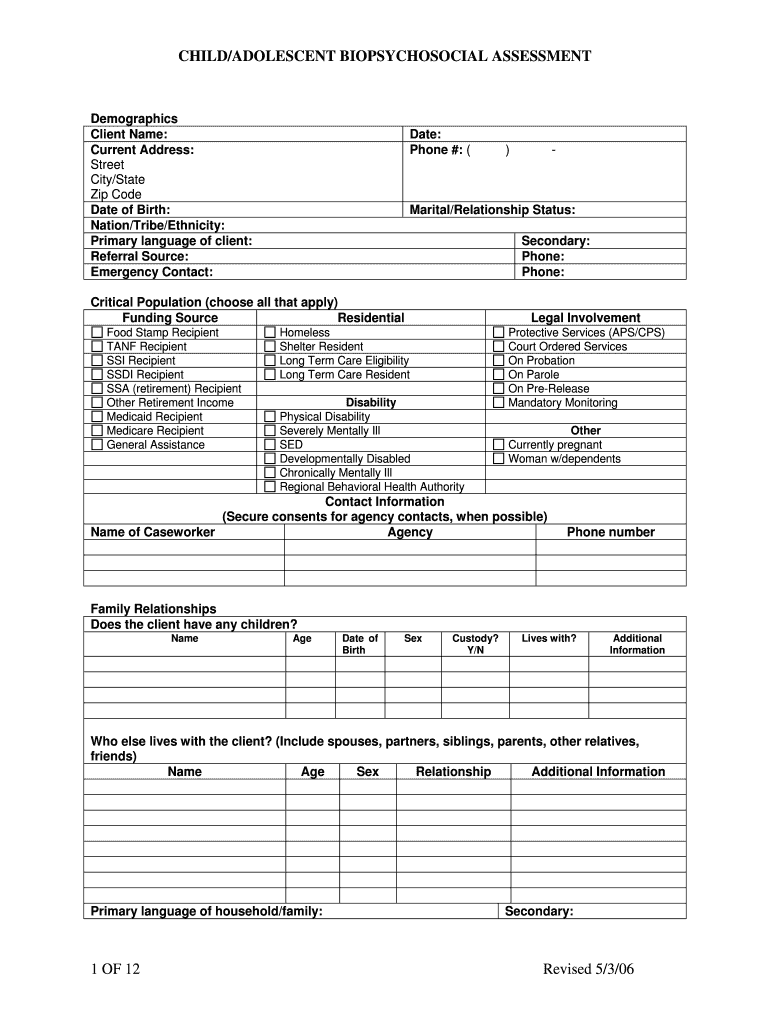 CHILD/ADOLESCENT BIOPSYCHOSOCIAL ASSESSMENT

Demographics

| Client Name: | Date: |
|---|---|
| Current Address: Street City/State Zip Code | Phone #: ( ) - |
| Date of Birth: | Marital/Relationship Status: |
| Nation/Tribe/Ethnicity: | |
| Primary language of client: | Secondary: |
| Referral Source: | Phone: |
| Emergency Contact: | Phone: |

Critical Population (choose all that apply)

| Funding Source | Residential | Legal Involvement |
|---|---|---|
| ☐ Food Stamp Recipient | ☐ Homeless | ☐ Protective Services (APS/CPS) |
| ☐ TANF Recipient | ☐ Shelter Resident | ☐ Court Ordered Services |
| ☐ SSI Recipient | ☐ Long Term Care Eligibility | ☐ On Probation |
| ☐ SSDI Recipient | ☐ Long Term Care Resident | ☐ On Parole |
| ☐ SSA (retirement) Recipient | | ☐ On Pre-Release |
| ☐ Other Retirement Income | Disability | ☐ Mandatory Monitoring |
| ☐ Medicaid Recipient | ☐ Physical Disability | |
| ☐ Medicare Recipient | ☐ Severely Mentally Ill | Other |
| ☐ General Assistance | ☐ SED | ☐ Currently pregnant |
| | ☐ Developmentally Disabled | ☐ Woman w/dependents |
| | ☐ Chronically Mentally Ill | |
| | ☐ Regional Behavioral Health Authority | |

Contact Information
(Secure consents for agency contacts, when possible)

| Name of Caseworker | Agency | Phone number |
|---|---|---|
| | | |
| | | |
| | | |

Family Relationships
Does the client have any children?

| Name | Age | Date of Birth | Sex | Custody? Y/N | Lives with? | Additional Information |
|---|---|---|---|---|---|---|
| | | | | | | |
| | | | | | | |
| | | | | | | |
| | | | | | | |

Who else lives with the client? (Include spouses, partners, siblings, parents, other relatives, friends)

| Name | Age | Sex | Relationship | Additional Information |
|---|---|---|---|---|
| | | | | |
| | | | | |
| | | | | |
| | | | | |
| | | | | |
| | | | | |
| | | | | |
| | | | | |

Primary language of household/family: Secondary:

1 OF 12 Revised 5/3/06